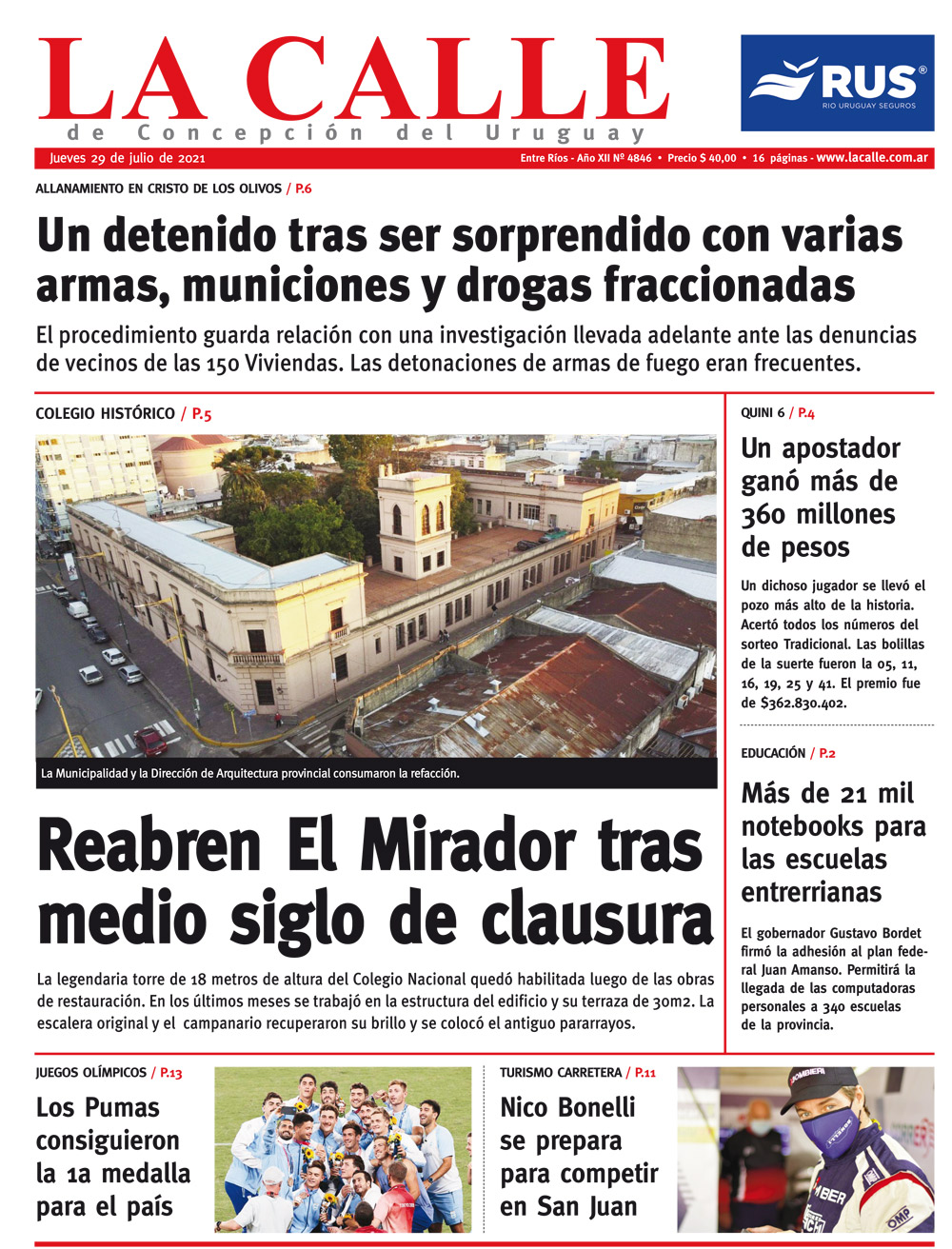 LA CALLE
de Concepción del Uruguay

RUS®
RIO URUGUAY SEGUROS

Jueves 29 de julio de 2021
Entre Ríos - Año XII Nº 4846 • Precio $ 40,00 • 16 páginas - www.lacalle.com.ar

ALLANAMIENTO EN CRISTO DE LOS OLIVOS / P.6

Un detenido tras ser sorprendido con varias armas, municiones y drogas fraccionadas

El procedimiento guarda relación con una investigación llevada adelante ante las denuncias de vecinos de las 150 Viviendas. Las detonaciones de armas de fuego eran frecuentes.

COLEGIO HISTÓRICO / P.5

La Municipalidad y la Dirección de Arquitectura provincial consumaron la refacción.

Reabren El Mirador tras medio siglo de clausura

La legendaria torre de 18 metros de altura del Colegio Nacional quedó habilitada luego de las obras de restauración. En los últimos meses se trabajó en la estructura del edificio y su terraza de 30m2. La escalera original y el campanario recuperaron su brillo y se colocó el antiguo pararrayos.

QUINI 6 / P.4

Un apostador ganó más de 360 millones de pesos

Un dichoso jugador se llevó el pozo más alto de la historia. Acertó todos los números del sorteo Tradicional. Las bolillas de la suerte fueron la 05, 11, 16, 19, 25 y 41. El premio fue de $362.830.402.

EDUCACIÓN / P.2

Más de 21 mil notebooks para las escuelas entrerrianas

El gobernador Gustavo Bordet firmó la adhesión al plan federal Juan Amanso. Permitirá la llegada de las computadoras personales a 340 escuelas de la provincia.

JUEGOS OLÍMPICOS / P.13

Los Pumas consiguieron la 1a medalla para el país

TURISMO CARRETERA / P.11

Nico Bonelli se prepara para competir en San Juan